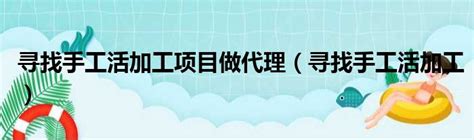 寻找手工活加工项目做代理（寻找手工活加工）